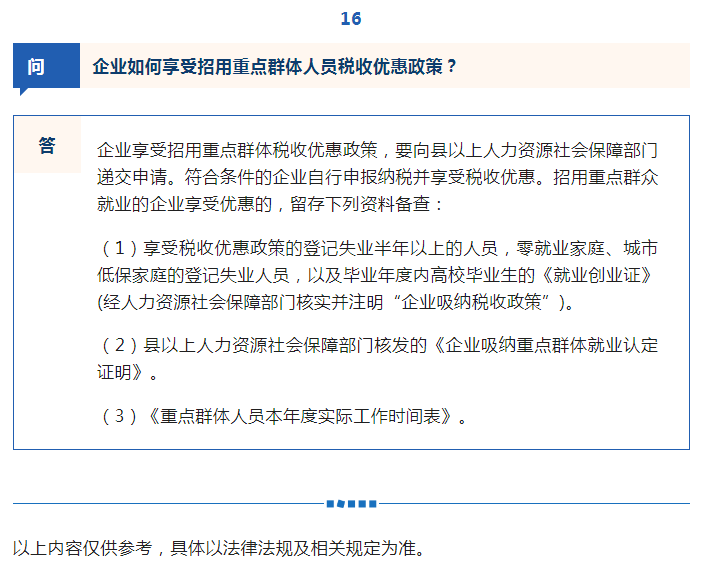 16

问

企业如何享受招用重点群体人员税收优惠政策？

答

企业享受招用重点群体税收优惠政策，要向县以上人力资源社会保障部门递交申请。符合条件的企业自行申报纳税并享受税收优惠。招用重点群众就业的企业享受优惠的，留存下列资料备查：

（1）享受税收优惠政策的登记失业半年以上的人员，零就业家庭、城市低保家庭的登记失业人员，以及毕业年度内高校毕业生的《就业创业证》(经人力资源社会保障部门核实并注明“企业吸纳税收政策”)。

（2）县以上人力资源社会保障部门核发的《企业吸纳重点群体就业认定证明》。

（3）《重点群体人员本年度实际工作时间表》。

以上内容仅供参考，具体以法律法规及相关规定为准。